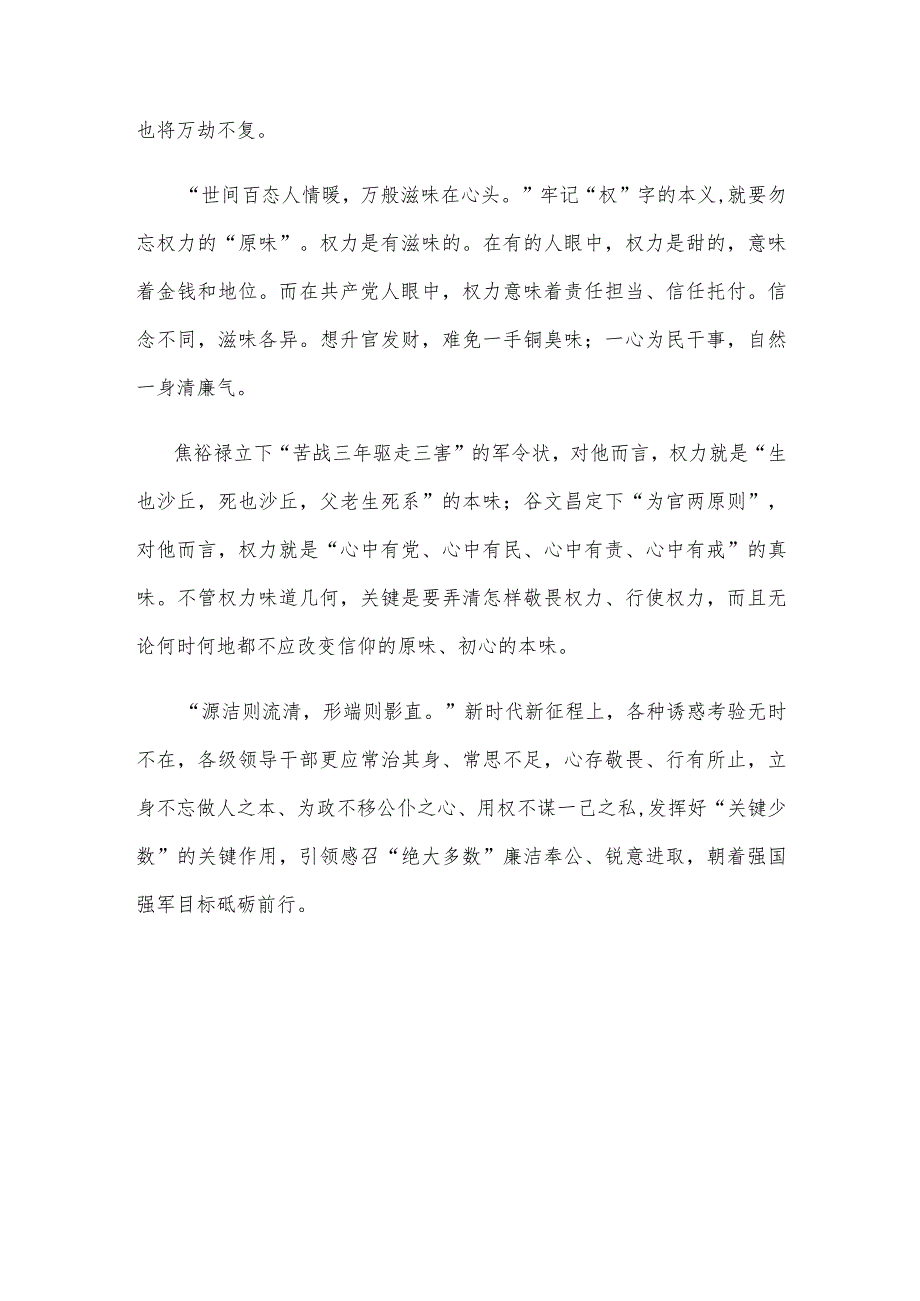 也将万劫不复。

“世间百态人情暖，万般滋味在心头。”牢记“权”字的本义,就要勿忘权力的“原味”。权力是有滋味的。在有的人眼中，权力是甜的，意味着金钱和地位。而在共产党人眼中，权力意味着责任担当、信任托付。信念不同，滋味各异。想升官发财，难免一手铜臭味；一心为民干事，自然一身清廉气。

焦裕禄立下“苦战三年驱走三害”的军令状，对他而言，权力就是“生也沙丘，死也沙丘，父老生死系”的本味；谷文昌定下“为官两原则”，对他而言，权力就是“心中有党、心中有民、心中有责、心中有戒”的真味。不管权力味道几何，关键是要弄清怎样敬畏权力、行使权力，而且无论何时何地都不应改变信仰的原味、初心的本味。

“源洁则流清，形端则影直。”新时代新征程上，各种诱惑考验无时不在，各级领导干部更应常治其身、常思不足，心存敬畏、行有所止，立身不忘做人之本、为政不移公仆之心、用权不谋一己之私,发挥好“关键少数”的关键作用，引领感召“绝大多数”廉洁奉公、锐意进取，朝着强国强军目标砥砺前行。